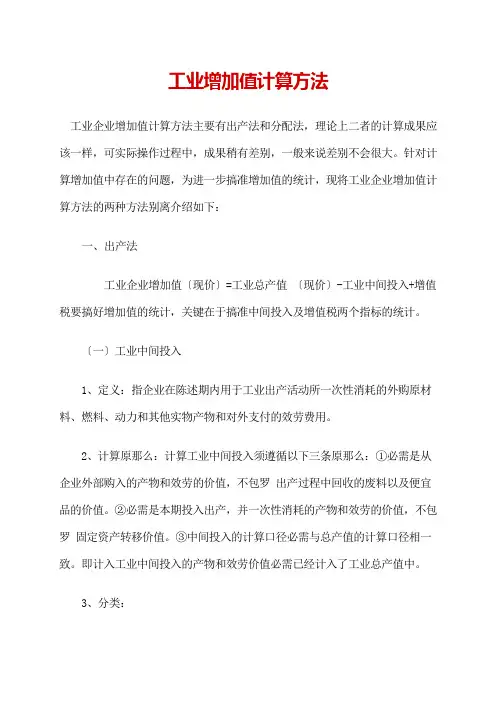 工业增加值计算方法

工业企业增加值计算方法主要有出产法和分配法，理论上二者的计算成果应该一样，可实际操作过程中，成果稍有差别，一般来说差别不会很大。针对计算增加值中存在的问题，为进一步搞准增加值的统计，现将工业企业增加值计算方法的两种方法别离介绍如下：

一、出产法

工业企业增加值〔现价〕=工业总产值 〔现价〕-工业中间投入+增值税要搞好增加值的统计，关键在于搞准中间投入及增值税两个指标的统计。

〔一〕工业中间投入

1、定义：指企业在陈述期内用于工业出产活动所一次性消耗的外购原材料、燃料、动力和其他实物产物和对外支付的效劳费用。

2、计算原那么：计算工业中间投入须遵循以下三条原那么：①必需是从企业外部购入的产物和效劳的价值，不包罗 出产过程中回收的废料以及便宜品的价值。②必需是本期投入出产，并一次性消耗的产物和效劳的价值，不包罗 固定资产转移价值。③中间投入的计算口径必需与总产值的计算口径相一致。即计入工业中间投入的产物和效劳价值必需已经计入了工业总产值中。

3、分类：